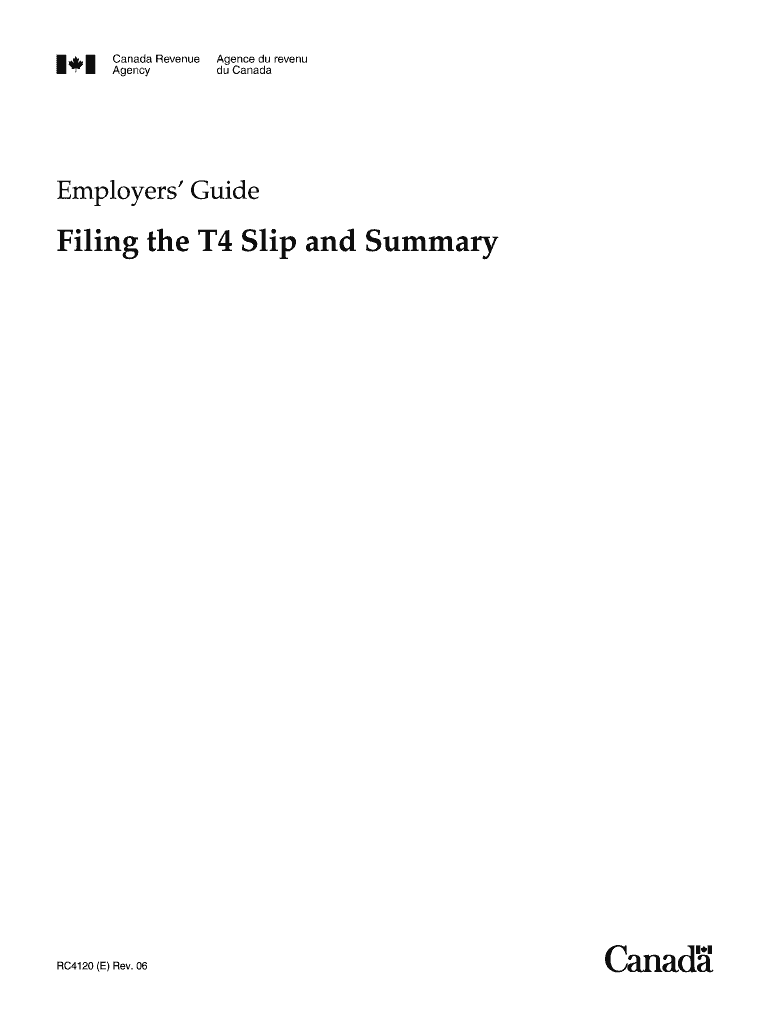 Canada Revenue
Agency

Agence du revenu
du Canada

Employers' Guide

Filing the T4 Slip and Summary

RC4120 (E) Rev. 06

Canada